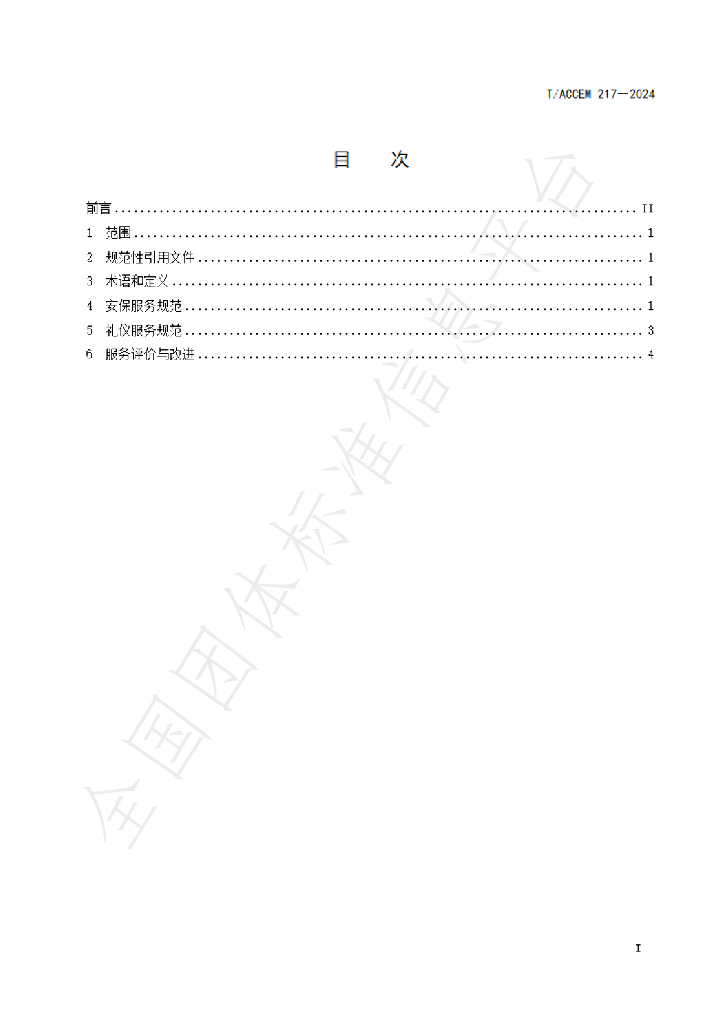 T/ACCEM 217—2024

目 次

前言 II
1 范围 1
2 规范性引用文件 1
3 术语和定义 1
4 安保服务规范 1
5 礼仪服务规范 3
6 服务评价与改进 4

I

全国团体标准信息平台